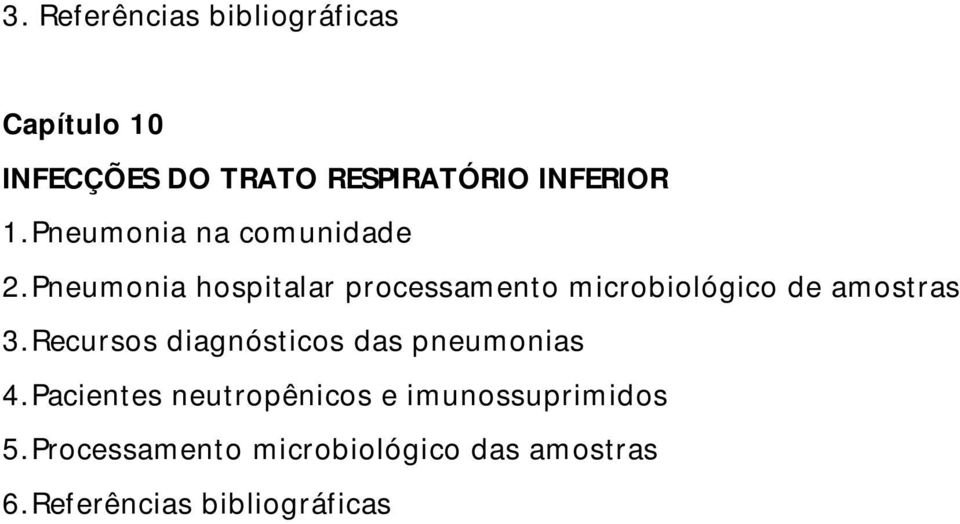 3. Referências bibliográficas

Capítulo 10

INFECÇÕES DO TRATO RESPIRATÓRIO INFERIOR

1. Pneumonia na comunidade

2. Pneumonia hospitalar processamento microbiológico de amostras

3. Recursos diagnósticos das pneumonias

4. Pacientes neutropênicos e imunossuprimidos

5. Processamento microbiológico das amostras

6. Referências bibliográficas